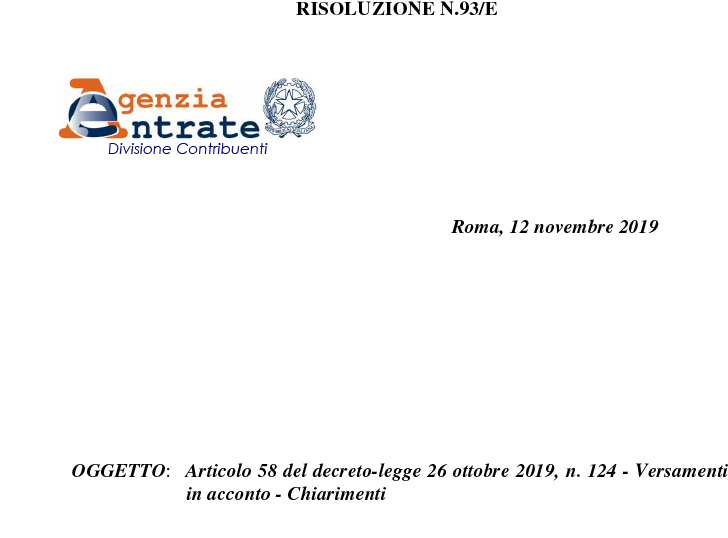 RISOLUZIONE N.93/E

Agenzia Entrate
Divisione Contribuenti

Roma, 12 novembre 2019

OGGETTO: Articolo 58 del decreto-legge 26 ottobre 2019, n. 124 - Versamenti in acconto - Chiarimenti